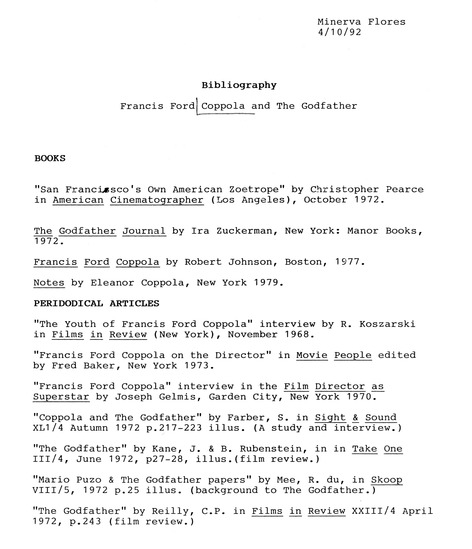 Minerva Flores
4/10/92

Bibliography

Francis Ford Coppola and The Godfather

BOOKS

"San Francisco's Own American Zoetrope" by Christopher Pearce in American Cinematographer (Los Angeles), October 1972.

The Godfather Journal by Ira Zuckerman, New York: Manor Books, 1972.

Francis Ford Coppola by Robert Johnson, Boston, 1977.

Notes by Eleanor Coppola, New York 1979.

PERIDODICAL ARTICLES

"The Youth of Francis Ford Coppola" interview by R. Koszarski in Films in Review (New York), November 1968.

"Francis Ford Coppola on the Director" in Movie People edited by Fred Baker, New York 1973.

"Francis Ford Coppola" interview in the Film Director as Superstar by Joseph Gelmis, Garden City, New York 1970.

"Coppola and The Godfather" by Farber, S. in Sight & Sound XL1/4 Autumn 1972 p.217-223 illus. (A study and interview.)

"The Godfather" by Kane, J. & B. Rubenstein, in in Take One III/4, June 1972, p27-28, illus.(film review.)

"Mario Puzo & The Godfather papers" by Mee, R. du, in Skoop VIII/5, 1972 p.25 illus. (background to The Godfather.)

"The Godfather" by Reilly, C.P. in Films in Review XXIII/4 April 1972, p.243 (film review.)